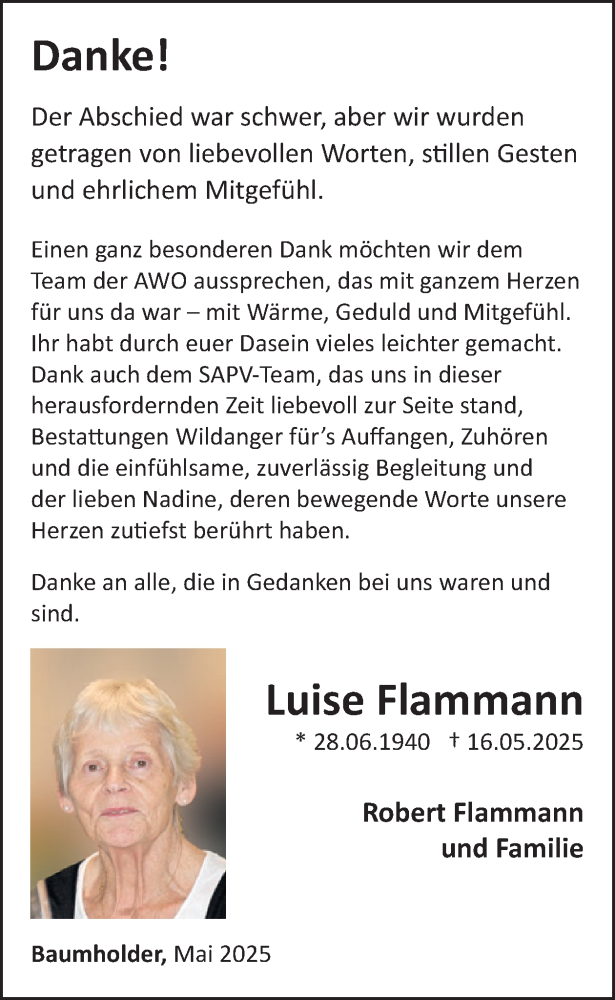 Danke!

Der Abschied war schwer, aber wir wurden getragen von liebevollen Worten, stillen Gesten und ehrlichem Mitgefühl.

Einen ganz besonderen Dank möchten wir dem Team der AWO aussprechen, das mit ganzem Herzen für uns da war – mit Wärme, Geduld und Mitgefühl. Ihr habt durch euer Dasein vieles leichter gemacht. Dank auch dem SAPV-Team, das uns in dieser herausfordernden Zeit liebevoll zur Seite stand, Bestattungen Wildanger für's Auffangen, Zuhören und die einfühlsame, zuverlässig Begleitung und der lieben Nadine, deren bewegende Worte unsere Herzen zutiefst berührt haben.

Danke an alle, die in Gedanken bei uns waren und sind.

Luise Flammann

* 28.06.1940 † 16.05.2025

Robert Flammann
und Familie

Baumholder, Mai 2025